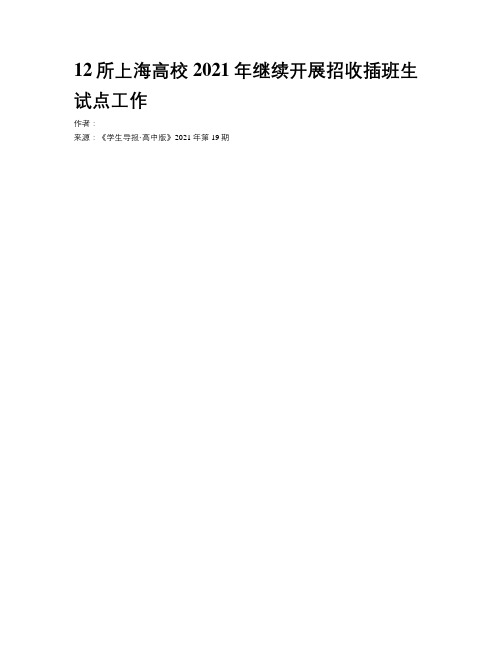 12 所上海高校 2021 年继续开展招收插班生试点工作

作者：

来源：《学生导报·高中版》2021 年第 19 期